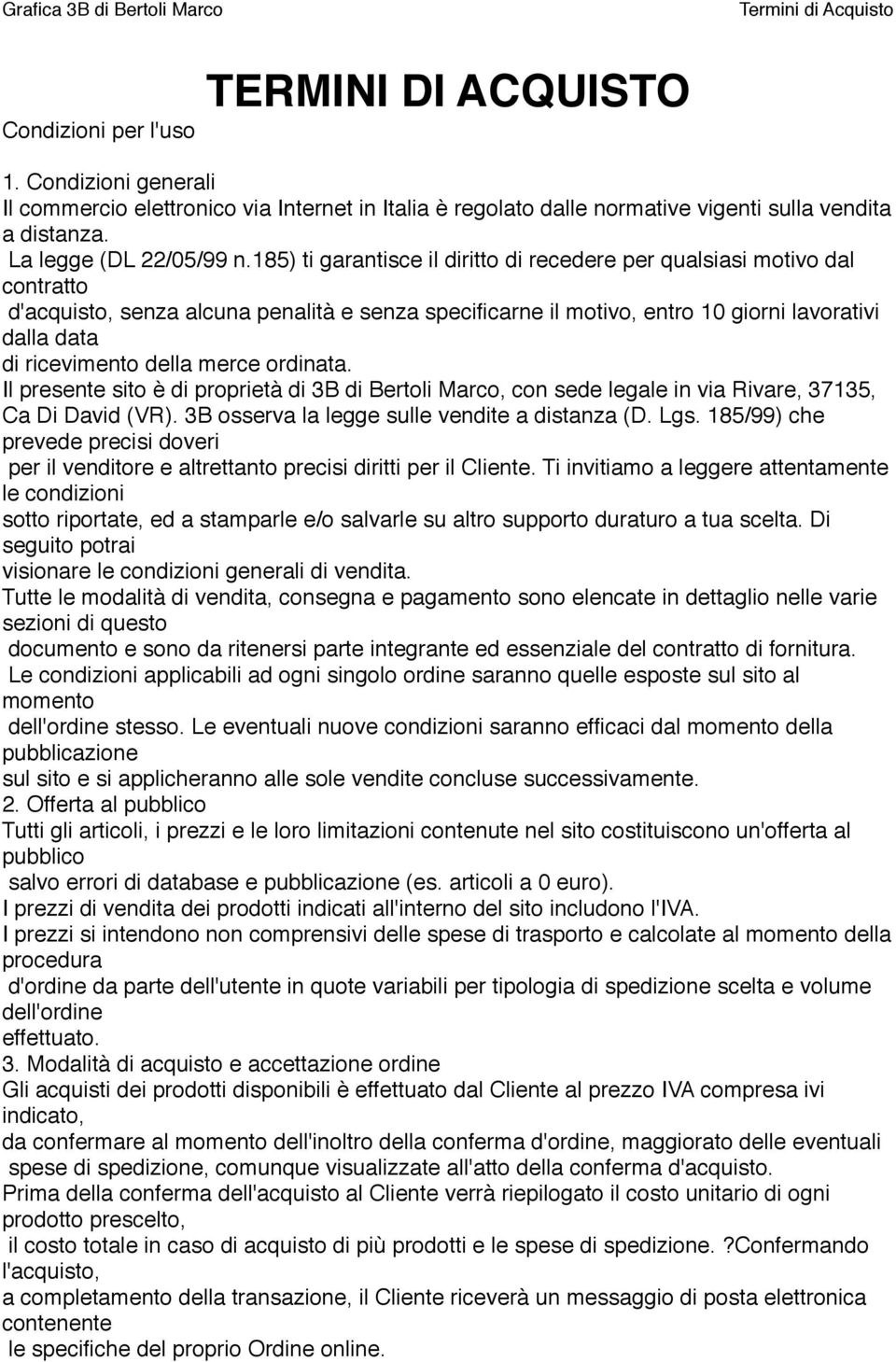 Grafica 3B di Bertoli Marco

Termini di Acquisto

TERMINI DI ACQUISTO

Condizioni per l'uso

1. Condizioni generali
Il commercio elettronico via Internet in Italia è regolato dalle normative vigenti sulla vendita a distanza.
La legge (DL 22/05/99 n.185) ti garantisce il diritto di recedere per qualsiasi motivo dal contratto d'acquisto, senza alcuna penalità e senza specificarne il motivo, entro 10 giorni lavorativi dalla data di ricevimento della merce ordinata.
Il presente sito è di proprietà di 3B di Bertoli Marco, con sede legale in via Rivare, 37135, Ca Di David (VR). 3B osserva la legge sulle vendite a distanza (D. Lgs. 185/99) che prevede precisi doveri per il venditore e altrettanto precisi diritti per il Cliente. Ti invitiamo a leggere attentamente le condizioni sotto riportate, ed a stamparle e/o salvarle su altro supporto duraturo a tua scelta. Di seguito potrai visionare le condizioni generali di vendita.
Tutte le modalità di vendita, consegna e pagamento sono elencate in dettaglio nelle varie sezioni di questo documento e sono da ritenersi parte integrante ed essenziale del contratto di fornitura.
Le condizioni applicabili ad ogni singolo ordine saranno quelle esposte sul sito al momento dell'ordine stesso. Le eventuali nuove condizioni saranno efficaci dal momento della pubblicazione sul sito e si applicheranno alle sole vendite concluse successivamente.
2. Offerta al pubblico
Tutti gli articoli, i prezzi e le loro limitazioni contenute nel sito costituiscono un'offerta al pubblico salvo errori di database e pubblicazione (es. articoli a 0 euro).
I prezzi di vendita dei prodotti indicati all'interno del sito includono l'IVA.
I prezzi si intendono non comprensivi delle spese di trasporto e calcolate al momento della procedura d'ordine da parte dell'utente in quote variabili per tipologia di spedizione scelta e volume dell'ordine effettuato.
3. Modalità di acquisto e accettazione ordine
Gli acquisti dei prodotti disponibili è effettuato dal Cliente al prezzo IVA compresa ivi indicato, da confermare al momento dell'inoltro della conferma d'ordine, maggiorato delle eventuali spese di spedizione, comunque visualizzate all'atto della conferma d'acquisto.
Prima della conferma dell'acquisto al Cliente verrà riepilogato il costo unitario di ogni prodotto prescelto, il costo totale in caso di acquisto di più prodotti e le spese di spedizione. ?Confermando l'acquisto, a completamento della transazione, il Cliente riceverà un messaggio di posta elettronica contenente le specifiche del proprio Ordine online.